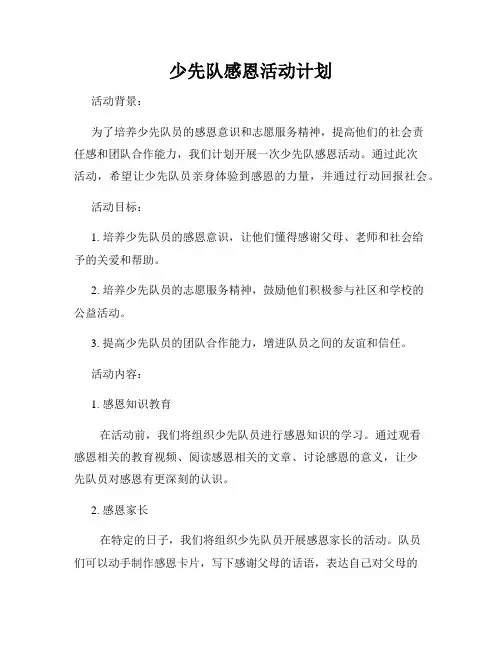 少先队感恩活动计划

活动背景：

为了培养少先队员的感恩意识和志愿服务精神，提高他们的社会责任感和团队合作能力，我们计划开展一次少先队感恩活动。通过此次活动，希望让少先队员亲身体验到感恩的力量，并通过行动回报社会。

活动目标：

1. 培养少先队员的感恩意识，让他们懂得感谢父母、老师和社会给予的关爱和帮助。

2. 培养少先队员的志愿服务精神，鼓励他们积极参与社区和学校的公益活动。

3. 提高少先队员的团队合作能力，增进队员之间的友谊和信任。

活动内容：

1. 感恩知识教育

在活动前，我们将组织少先队员进行感恩知识的学习。通过观看感恩相关的教育视频、阅读感恩相关的文章、讨论感恩的意义，让少先队员对感恩有更深刻的认识。

2. 感恩家长

在特定的日子，我们将组织少先队员开展感恩家长的活动。队员们可以动手制作感恩卡片，写下感谢父母的话语，表达自己对父母的